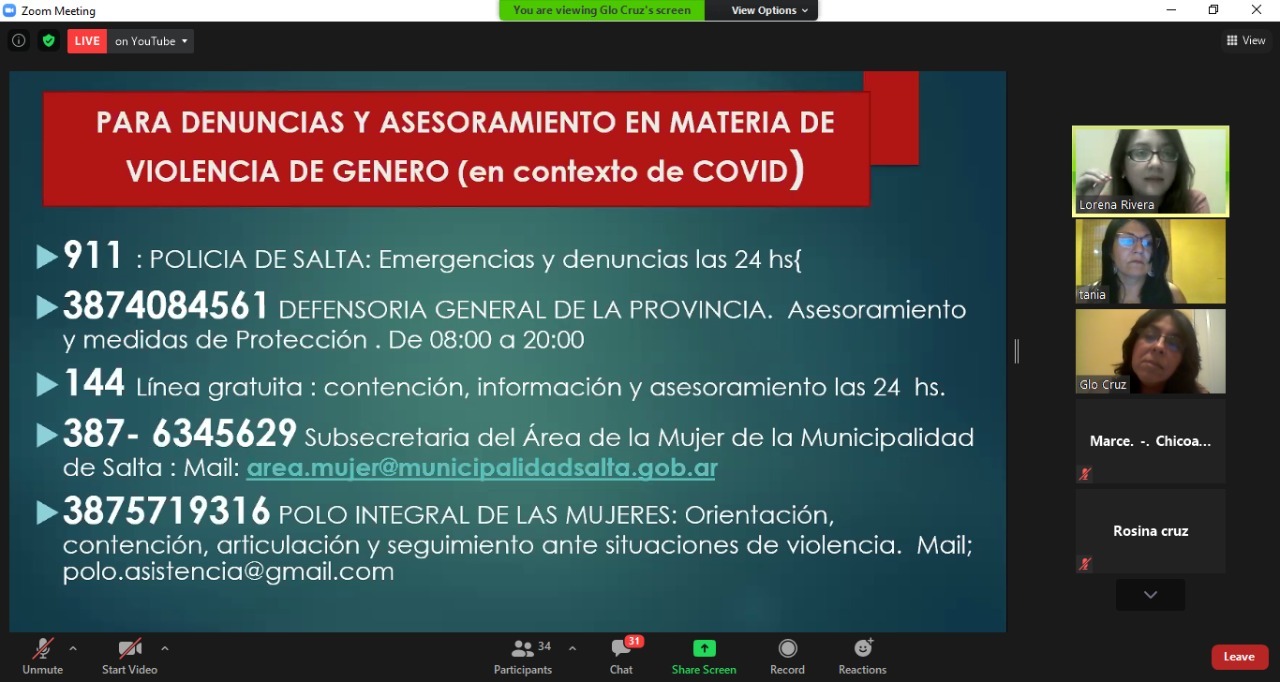 Zoom Meeting

You are viewing Glo Cruz's screen

View Options

LIVE on YouTube

View

PARA DENUNCIAS Y ASESORAMIENTO EN MATERIA DE VIOLENCIA DE GENERO (en contexto de COVID)

911 : POLICIA DE SALTA: Emergencias y denuncias las 24 hs{

3874084561 DEFENSORIA GENERAL DE LA PROVINCIA. Asesoramiento y medidas de Protección . De 08:00 a 20:00

144 Línea gratuita : contención, información y asesoramiento las 24 hs.

387- 6345629 Subsecretaria del Área de la Mujer de la Municipalidad de Salta : Mail: area.mujer@municipalidadsalta.gob.ar

3875719316 POLO INTEGRAL DE LAS MUJERES: Orientación, contención, articulación y seguimiento ante situaciones de violencia. Mail; polo.asistencia@gmail.com

Lorena Rivera

tania

Glo Cruz

Marce. -. Chicoa...

Rosina cruz

Unmute

Start Video

34 Participants

31 Chat

Share Screen

Record

Reactions

Leave